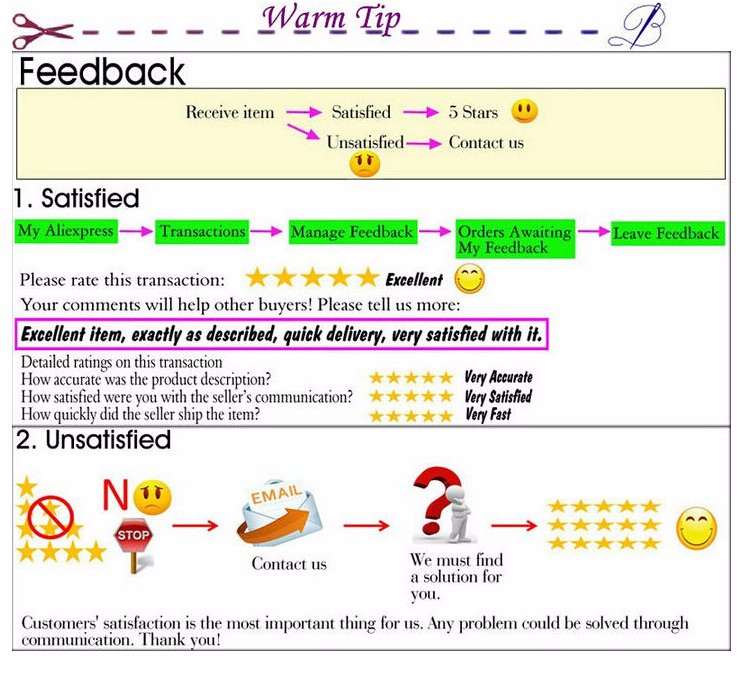 Warm Tip

Feedback

Receive item → Satisfied → 5 Stars
Unsatisfied → Contact us

1. Satisfied

My Aliexpress → Transactions → Manage Feedback → Orders Awaiting My Feedback → Leave Feedback

Please rate this transaction: Excellent

Your comments will help other buyers! Please tell us more:

Excellent item, exactly as described, quick delivery, very satisfied with it.

Detailed ratings on this transaction
How accurate was the product description? Very Accurate
How satisfied were you with the seller's communication? Very Satisfied
How quickly did the seller ship the item? Very Fast

2. Unsatisfied

NO
STOP
EMAIL
Contact us
We must find a solution for you.

Customers' satisfaction is the most important thing for us. Any problem could be solved through communication. Thank you!